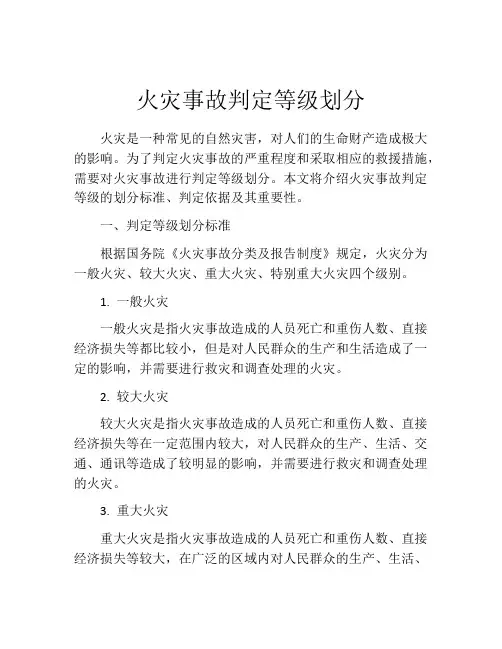 火灾事故判定等级划分

火灾是一种常见的自然灾害，对人们的生命财产造成极大的影响。为了判定火灾事故的严重程度和采取相应的救援措施，需要对火灾事故进行判定等级划分。本文将介绍火灾事故判定等级的划分标准、判定依据及其重要性。

一、判定等级划分标准

根据国务院《火灾事故分类及报告制度》规定，火灾分为一般火灾、较大火灾、重大火灾、特别重大火灾四个级别。

1. 一般火灾

一般火灾是指火灾事故造成的人员死亡和重伤人数、直接经济损失等都比较小，但是对人民群众的生产和生活造成了一定的影响，并需要进行救灾和调查处理的火灾。

2. 较大火灾

较大火灾是指火灾事故造成的人员死亡和重伤人数、直接经济损失等在一定范围内较大，对人民群众的生产、生活、交通、通讯等造成了较明显的影响，并需要进行救灾和调查处理的火灾。

3. 重大火灾

重大火灾是指火灾事故造成的人员死亡和重伤人数、直接经济损失等较大，在广泛的区域内对人民群众的生产、生活、